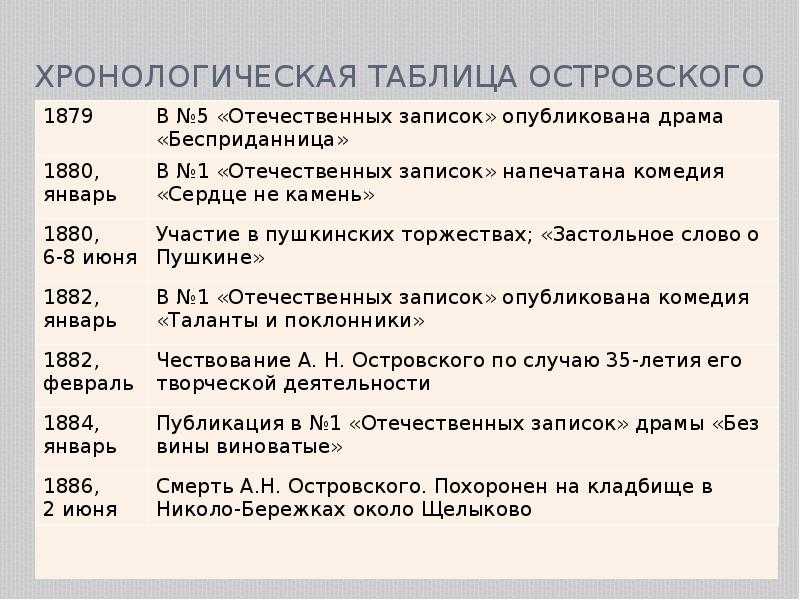 ХРОНОЛОГИЧЕСКАЯ ТАБЛИЦА ОСТРОВСКОГО

| | |
|---|---|
| 1879 | В №5 «Отечественных записок» опубликована драма «Бесприданница» |
| 1880, январь | В №1 «Отечественных записок» напечатана комедия «Сердце не камень» |
| 1880, 6-8 июня | Участие в пушкинских торжествах; «Застольное слово о Пушкине» |
| 1882, январь | В №1 «Отечественных записок» опубликована комедия «Таланты и поклонники» |
| 1882, февраль | Чествование А. Н. Островского по случаю 35-летия его творческой деятельности |
| 1884, январь | Публикация в №1 «Отечественных записок» драмы «Без вины виноватые» |
| 1886, 2 июня | Смерть А.Н. Островского. Похоронен на кладбище в Николо-Бережках около Щелыково |